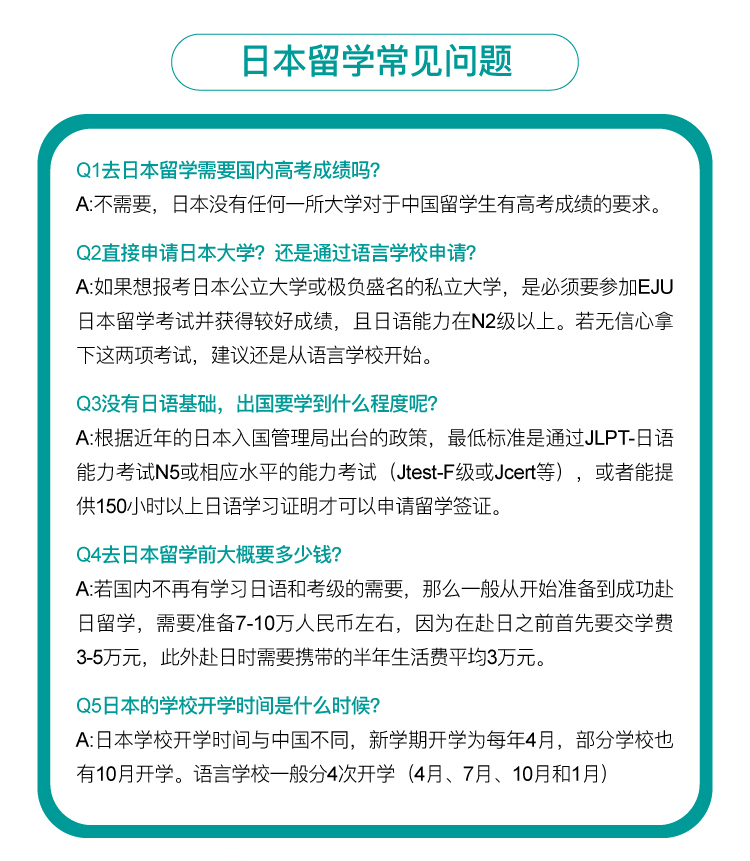 日本留学常见问题

Q1去日本留学需要国内高考成绩吗?
A:不需要，日本没有任何一所大学对于中国留学生有高考成绩的要求。

Q2直接申请日本大学？还是通过语言学校申请?
A:如果想报考日本公立大学或极负盛名的私立大学，是必须要参加EJU日本留学考试并获得较好成绩，且日语能力在N2级以上。若无信心拿下这两项考试，建议还是从语言学校开始。

Q3没有日语基础，出国要学到什么程度呢?
A:根据近年的日本入国管理局出台的政策，最低标准是通过JLPT-日语能力考试N5或相应水平的能力考试（Jtest-F级或Jcert等），或者能提供150小时以上日语学习证明才可以申请留学签证。

Q4去日本留学前大概要多少钱?
A:若国内不再有学习日语和考级的需要，那么一般从开始准备到成功赴日留学，需要准备7-10万人民币左右，因为在赴日之前首先要交学费3-5万元，此外赴日时需要携带的半年生活费平均3万元。

Q5日本的学校开学时间是什么时候?
A:日本学校开学时间与中国不同，新学期开学为每年4月，部分学校也有10月开学。语言学校一般分4次开学（4月、7月、10月和1月）